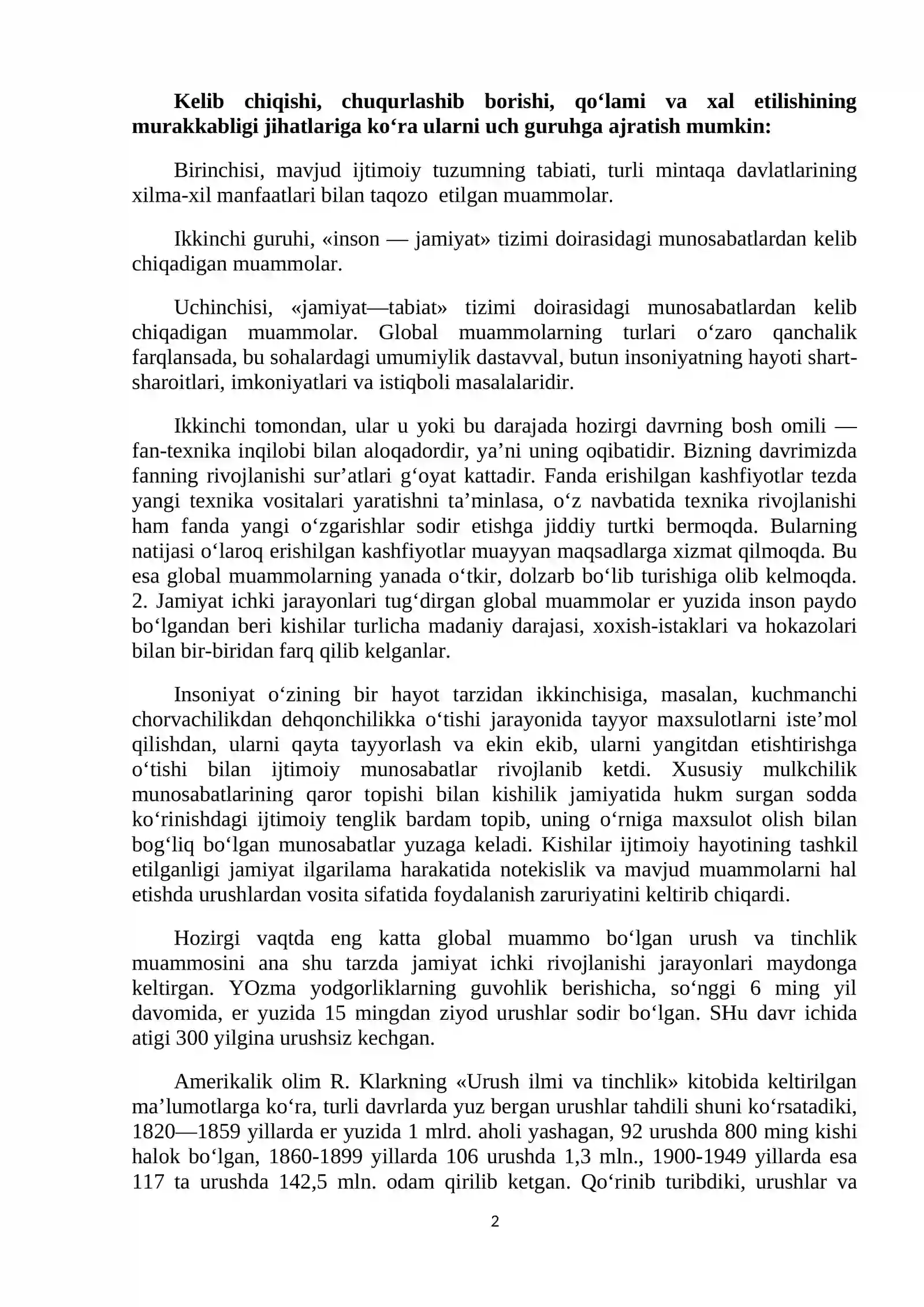 Kelib chiqishi, chuqurlashib borishi, qo'lami va xal etilishining murakkabligi jihatlariga ko'ra ularni uch guruhga ajratish mumkin:

Birinchisi, mavjud ijtimoiy tuzumning tabiati, turli mintaqa davlatlarining xilma-xil manfaatlari bilan taqozo etilgan muammolar.

Ikkinchi guruhi, «inson — jamiyat» tizimi doirasidagi munosabatlardan kelib chiqadigan muammolar.

Uchinchisi, «jamiyat—tabiat» tizimi doirasidagi munosabatlardan kelib chiqadigan muammolar. Global muammolarning turlari o'zaro qanchalik farqlansada, bu sohalardagi umumiylik dastavval, butun insoniyatning hayoti shart-sharoitlari, imkoniyatlari va istiqboli masalalaridir.

Ikkinchi tomondan, ular u yoki bu darajada hozirgi davrning bosh omili — fan-texnika inqilobi bilan aloqadordir, ya'ni uning oqibatidir. Bizning davrimizda fanning rivojlanishi sur'atlari g'oyat kattadir. Fanda erishilgan kashfiyotlar tezda yangi texnika vositalari yaratishni ta'minlasa, o'z navbatida texnika rivojlanishi ham fanda yangi o'zgarishlar sodir etishga jiddiy turtki bermoqda. Bularning natijasi o'laroq erishilgan kashfiyotlar muayyan maqsadlarga xizmat qilmoqda. Bu esa global muammolarning yanada o'tkir, dolzarb bo'lib turishiga olib kelmoqda. 2. Jamiyat ichki jarayonlari tug'dirgan global muammolar er yuzida inson paydo bo'lgandan beri kishilar turlicha madaniy darajasi, xoxish-istaklari va hokazolari bilan bir-biridan farq qilib kelganlar.

Insoniyat o'zining bir hayot tarzidan ikkinchisiga, masalan, kuchmanchi chorvachilikdan dehqonchilikka o'tishi jarayonida tayyor maxsulotlarni iste'mol qilishdan, ularni qayta tayyorlash va ekin ekib, ularni yangitdan etishtirishga o'tishi bilan ijtimoiy munosabatlar rivojlanib ketdi. Xususiy mulkchilik munosabatlarining qaror topishi bilan kishilik jamiyatida hukm surgan sodda ko'rinishdagi ijtimoiy tenglik bardam topib, uning o'rniga maxsulot olish bilan bog'liq bo'lgan munosabatlar yuzaga keladi. Kishilar ijtimoiy hayotining tashkil etilganligi jamiyat ilgarilama harakatida notekislik va mavjud muammolarni hal etishda urushlardan vosita sifatida foydalanish zaruriyatini keltirib chiqardi.

Hozirgi vaqtda eng katta global muammo bo'lgan urush va tinchlik muammosini ana shu tarzda jamiyat ichki rivojlanishi jarayonlari maydonga keltirgan. YOzma yodgorliklarning guvohlik berishicha, so'nggi 6 ming yil davomida, er yuzida 15 mingdan ziyod urushlar sodir bo'lgan. SHu davr ichida atigi 300 yilgina urushsiz kechgan.

Amerikalik olim R. Klarkning «Urush ilmi va tinchlik» kitobida keltirilgan ma'lumotlarga ko'ra, turli davrlarda yuz bergan urushlar tahdili shuni ko'rsatadiki, 1820—1859 yillarda er yuzida 1 mlrd. aholi yashagan, 92 urushda 800 ming kishi halok bo'lgan, 1860-1899 yillarda 106 urushda 1,3 mln., 1900-1949 yillarda esa 117 ta urushda 142,5 mln. odam qirilib ketgan. Qo'rinib turibdiki, urushlar va

2